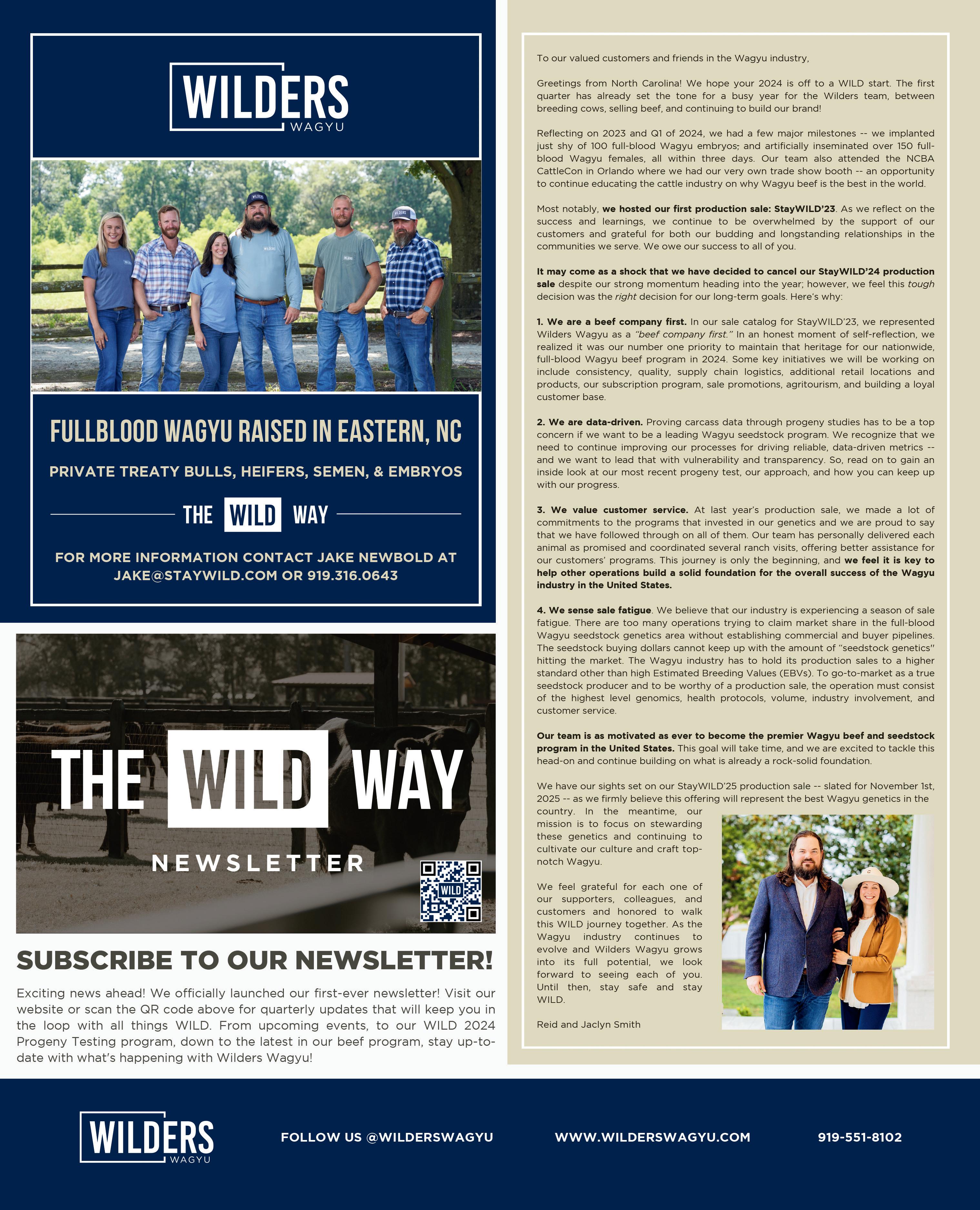 WILDERS
WAGYU

FULLBLOOD WAGYU RAISED IN EASTERN, NC

PRIVATE TREATY BULLS, HEIFERS, SEMEN, & EMBRYOS

THE WILD WAY

FOR MORE INFORMATION CONTACT JAKE NEWBOLD AT JAKE@STAYWILD.COM OR 919.316.0643

THE WILD WAY

NEWSLETTER

WILD

SUBSCRIBE TO OUR NEWSLETTER!

Exciting news ahead! We officially launched our first-ever newsletter! Visit our website or scan the QR code above for quarterly updates that will keep you in the loop with all things WILD. From upcoming events, to our WILD 2024 Progeny Testing program, down to the latest in our beef program, stay up-to-date with what's happening with Wilders Wagyu!

To our valued customers and friends in the Wagyu industry,

Greetings from North Carolina! We hope your 2024 is off to a WILD start. The first quarter has already set the tone for a busy year for the Wilders team, between breeding cows, selling beef, and continuing to build our brand!

Reflecting on 2023 and Q1 of 2024, we had a few major milestones -- we implanted just shy of 100 full-blood Wagyu embryos; and artificially inseminated over 150 full-blood Wagyu females, all within three days. Our team also attended the NCBA CattleCon in Orlando where we had our very own trade show booth -- an opportunity to continue educating the cattle industry on why Wagyu beef is the best in the world.

Most notably, we hosted our first production sale: StayWILD'23. As we reflect on the success and learnings, we continue to be overwhelmed by the support of our customers and grateful for both our budding and longstanding relationships in the communities we serve. We owe our success to all of you.

It may come as a shock that we have decided to cancel our StayWILD'24 production sale despite our strong momentum heading into the year; however, we feel this tough decision was the right decision for our long-term goals. Here's why:

1. We are a beef company first. In our sale catalog for StayWILD'23, we represented Wilders Wagyu as a "beef company first." In an honest moment of self-reflection, we realized it was our number one priority to maintain that heritage for our nationwide, full-blood Wagyu beef program in 2024. Some key initiatives we will be working on include consistency, quality, supply chain logistics, additional retail locations and products, our subscription program, sale promotions, agritourism, and building a loyal customer base.

2. We are data-driven. Proving carcass data through progeny studies has to be a top concern if we want to be a leading Wagyu seedstock program. We recognize that we need to continue improving our processes for driving reliable, data-driven metrics -- and we want to lead that with vulnerability and transparency. So, read on to gain an inside look at our most recent progeny test, our approach, and how you can keep up with our progress.

3. We value customer service. At last year's production sale, we made a lot of commitments to the programs that invested in our genetics and we are proud to say that we have followed through on all of them. Our team has personally delivered each animal as promised and coordinated several ranch visits, offering better assistance for our customers' programs. This journey is only the beginning, and we feel it is key to help other operations build a solid foundation for the overall success of the Wagyu industry in the United States.

4. We sense sale fatigue. We believe that our industry is experiencing a season of sale fatigue. There are too many operations trying to claim market share in the full-blood Wagyu seedstock genetics area without establishing commercial and buyer pipelines. The seedstock buying dollars cannot keep up with the amount of "seedstock genetics" hitting the market. The Wagyu industry has to hold its production sales to a higher standard other than high Estimated Breeding Values (EBVs). To go-to-market as a true seedstock producer and to be worthy of a production sale, the operation must consist of the highest level genomics, health protocols, volume, industry involvement, and customer service.

Our team is as motivated as ever to become the premier Wagyu beef and seedstock program in the United States. This goal will take time, and we are excited to tackle this head-on and continue building on what is already a rock-solid foundation.

We have our sights set on our StayWILD'25 production sale -- slated for November 1st, 2025 -- as we firmly believe this offering will represent the best Wagyu genetics in the country. In the meantime, our mission is to focus on stewarding these genetics and continuing to cultivate our culture and craft top-notch Wagyu.

We feel grateful for each one of our supporters, colleagues, and customers and honored to walk this WILD journey together. As the Wagyu industry continues to evolve and Wilders Wagyu grows into its full potential, we look forward to seeing each of you. Until then, stay safe and stay WILD.

Reid and Jaclyn Smith

WILDERS
WAGYU

FOLLOW US @WILDERSWAGYU

WWW.WILDERSWAGYU.COM

919-551-8102